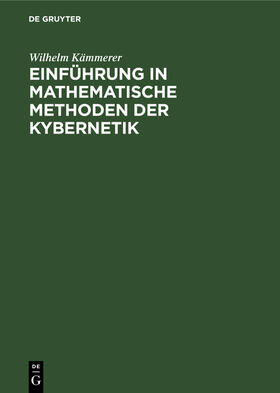 DE GRUYTER

Wilhelm Kämmerer

EINFÜHRUNG IN MATHEMATISCHE METHODEN DER KYBERNETIK

DE
G